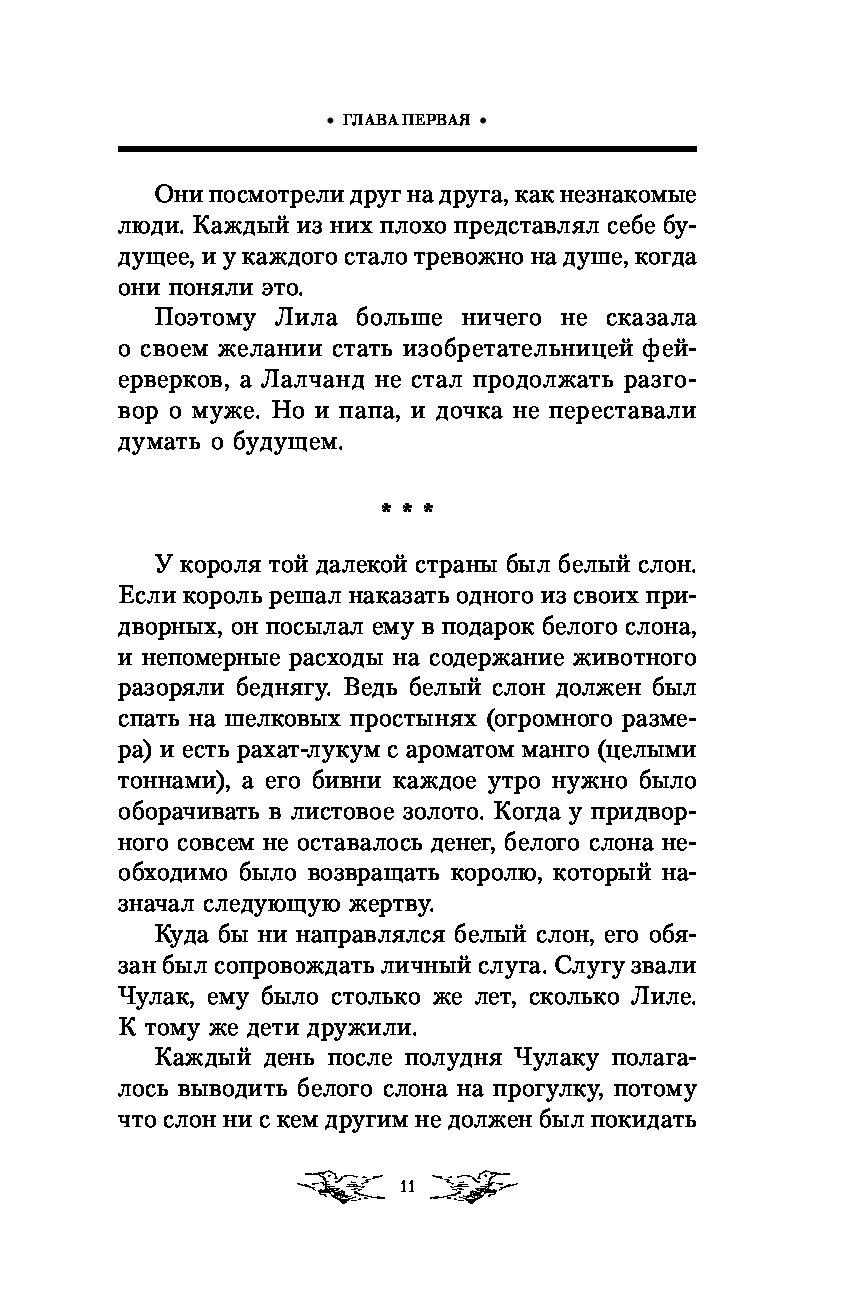 • ГЛАВА ПЕРВАЯ •

Они посмотрели друг на друга, как незнакомые люди. Каждый из них плохо представлял себе будущее, и у каждого стало тревожно на душе, когда они поняли это.

Поэтому Лила больше ничего не сказала о своем желании стать изобретательницей фейерверков, а Лалчанд не стал продолжать разговор о муже. Но и папа, и дочка не переставали думать о будущем.

* * *

У короля той далекой страны был белый слон. Если король решал наказать одного из своих придворных, он посылал ему в подарок белого слона, и непомерные расходы на содержание животного разоряли беднягу. Ведь белый слон должен был спать на шелковых простынях (огромного размера) и есть рахат-лукум с ароматом манго (целыми тоннами), а его бивни каждое утро нужно было оборачивать в листовое золото. Когда у придворного совсем не оставалось денег, белого слона необходимо было возвращать королю, который назначал следующую жертву.

Куда бы ни направлялся белый слон, его обязан был сопровождать личный слуга. Слугу звали Чулак, ему было столько же лет, сколько Лиле. К тому же дети дружили.

Каждый день после полудня Чулаку полагалось выводить белого слона на прогулку, потому что слон ни с кем другим не должен был покидать

11